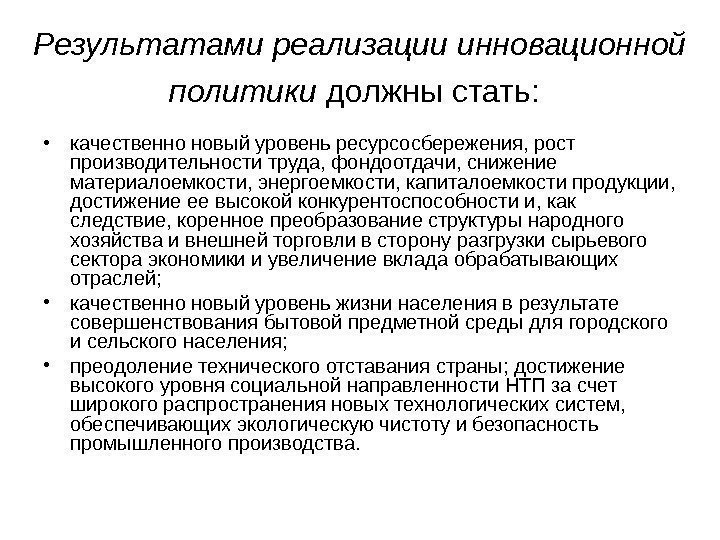 Результатами реализации инновационной политики должны стать:

• качественно новый уровень ресурсосбережения, рост производительности труда, фондоотдачи, снижение материалоемкости, энергоемкости, капиталоемкости продукции, достижение ее высокой конкурентоспособности и, как следствие, коренное преобразование структуры народного хозяйства и внешней торговли в сторону разгрузки сырьевого сектора экономики и увеличение вклада обрабатывающих отраслей;
• качественно новый уровень жизни населения в результате совершенствования бытовой предметной среды для городского и сельского населения;
• преодоление технического отставания страны; достижение высокого уровня социальной направленности НТП за счет широкого распространения новых технологических систем, обеспечивающих экологическую чистоту и безопасность промышленного производства.